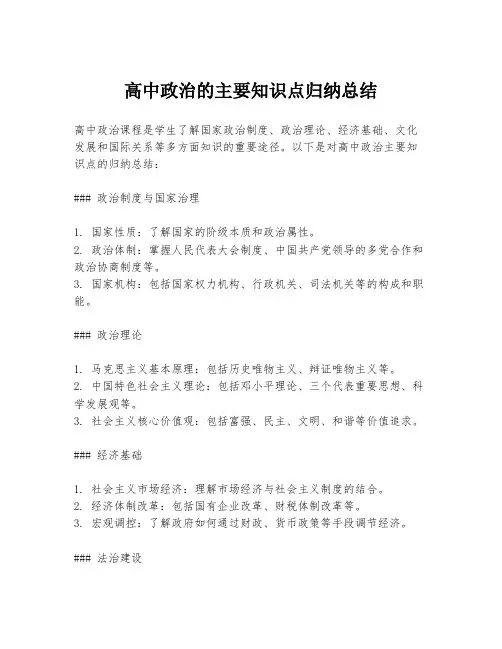 高中政治的主要知识点归纳总结

高中政治课程是学生了解国家政治制度、政治理论、经济基础、文化发展和国际关系等多方面知识的重要途径。以下是对高中政治主要知识点的归纳总结：

### 政治制度与国家治理

1. 国家性质：了解国家的阶级本质和政治属性。
2. 政治体制：掌握人民代表大会制度、中国共产党领导的多党合作和政治协商制度等。
3. 国家机构：包括国家权力机构、行政机关、司法机关等的构成和职能。

### 政治理论

1. 马克思主义基本原理：包括历史唯物主义、辩证唯物主义等。
2. 中国特色社会主义理论：包括邓小平理论、三个代表重要思想、科学发展观等。
3. 社会主义核心价值观：包括富强、民主、文明、和谐等价值追求。

### 经济基础

1. 社会主义市场经济：理解市场经济与社会主义制度的结合。
2. 经济体制改革：包括国有企业改革、财税体制改革等。
3. 宏观调控：了解政府如何通过财政、货币政策等手段调节经济。

### 法治建设